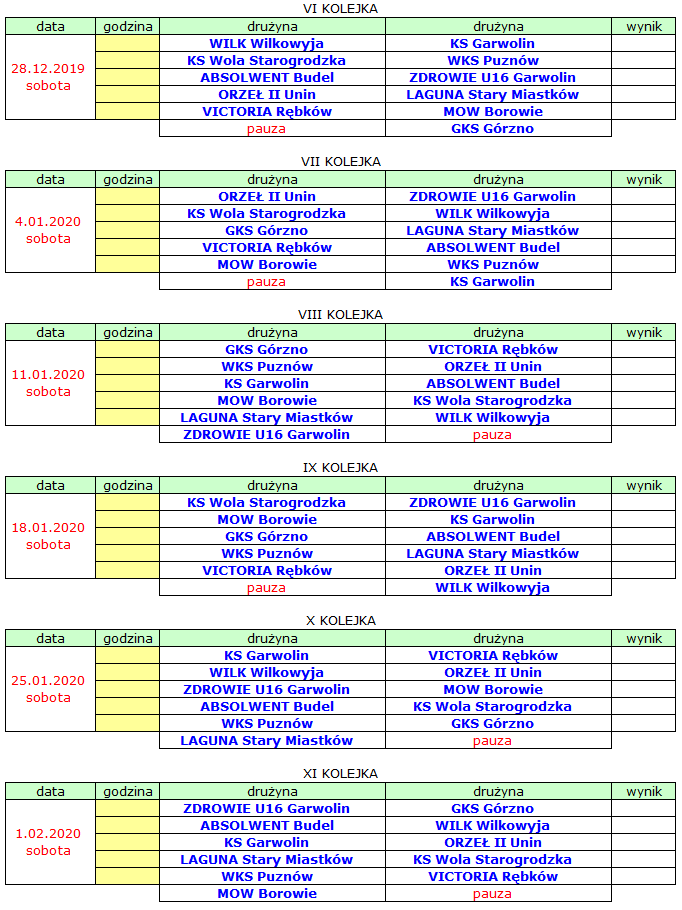 VI KOLEJKA

| data | godzina | drużyna | drużyna | wynik |
|---|---|---|---|---|
| 28.12.2019 sobota | | WILK Wilkowyja | KS Garwolin | |
| | | KS Wola Starogrodzka | WKS Puznów | |
| | | ABSOLWENT Budel | ZDROWIE U16 Garwolin | |
| | | ORZEŁ II Unin | LAGUNA Stary Miastków | |
| | | VICTORIA Rębków | MOW Borowie | |
| | | pauza | GKS Górzno | |

VII KOLEJKA

| data | godzina | drużyna | drużyna | wynik |
|---|---|---|---|---|
| 4.01.2020 sobota | | ORZEŁ II Unin | ZDROWIE U16 Garwolin | |
| | | KS Wola Starogrodzka | WILK Wilkowyja | |
| | | GKS Górzno | LAGUNA Stary Miastków | |
| | | VICTORIA Rębków | ABSOLWENT Budel | |
| | | MOW Borowie | WKS Puznów | |
| | | pauza | KS Garwolin | |

VIII KOLEJKA

| data | godzina | drużyna | drużyna | wynik |
|---|---|---|---|---|
| 11.01.2020 sobota | | GKS Górzno | VICTORIA Rębków | |
| | | WKS Puznów | ORZEŁ II Unin | |
| | | KS Garwolin | ABSOLWENT Budel | |
| | | MOW Borowie | KS Wola Starogrodzka | |
| | | LAGUNA Stary Miastków | WILK Wilkowyja | |
| | | ZDROWIE U16 Garwolin | pauza | |

IX KOLEJKA

| data | godzina | drużyna | drużyna | wynik |
|---|---|---|---|---|
| 18.01.2020 sobota | | KS Wola Starogrodzka | ZDROWIE U16 Garwolin | |
| | | MOW Borowie | KS Garwolin | |
| | | GKS Górzno | ABSOLWENT Budel | |
| | | WKS Puznów | LAGUNA Stary Miastków | |
| | | VICTORIA Rębków | ORZEŁ II Unin | |
| | | pauza | WILK Wilkowyja | |

X KOLEJKA

| data | godzina | drużyna | drużyna | wynik |
|---|---|---|---|---|
| 25.01.2020 sobota | | KS Garwolin | VICTORIA Rębków | |
| | | WILK Wilkowyja | ORZEŁ II Unin | |
| | | ZDROWIE U16 Garwolin | MOW Borowie | |
| | | ABSOLWENT Budel | KS Wola Starogrodzka | |
| | | WKS Puznów | GKS Górzno | |
| | | LAGUNA Stary Miastków | pauza | |

XI KOLEJKA

| data | godzina | drużyna | drużyna | wynik |
|---|---|---|---|---|
| 1.02.2020 sobota | | ZDROWIE U16 Garwolin | GKS Górzno | |
| | | ABSOLWENT Budel | WILK Wilkowyja | |
| | | KS Garwolin | ORZEŁ II Unin | |
| | | LAGUNA Stary Miastków | KS Wola Starogrodzka | |
| | | WKS Puznów | VICTORIA Rębków | |
| | | MOW Borowie | pauza | |